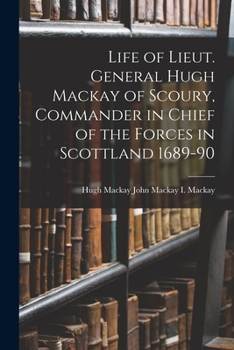 Life of Lieut. General Hugh Mackay of Scoury, Commander in Chief of the Forces in Scottland 1689-90

Hugh Mackay John Mackay I. Mackay